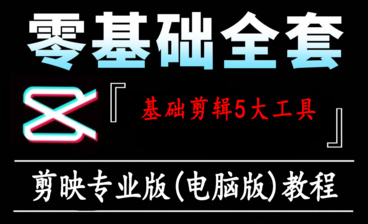 零基础全套

『基础剪辑5大工具』

剪映专业版(电脑版)教程